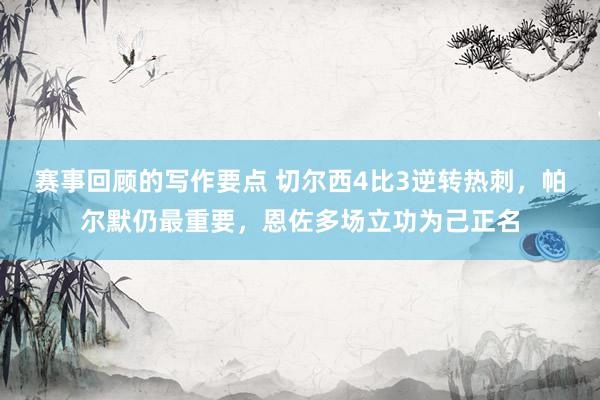 赛事回顾的写作要点 切尔西4比3逆转热刺，帕尔默仍最重要，恩佐多场立功为己正名